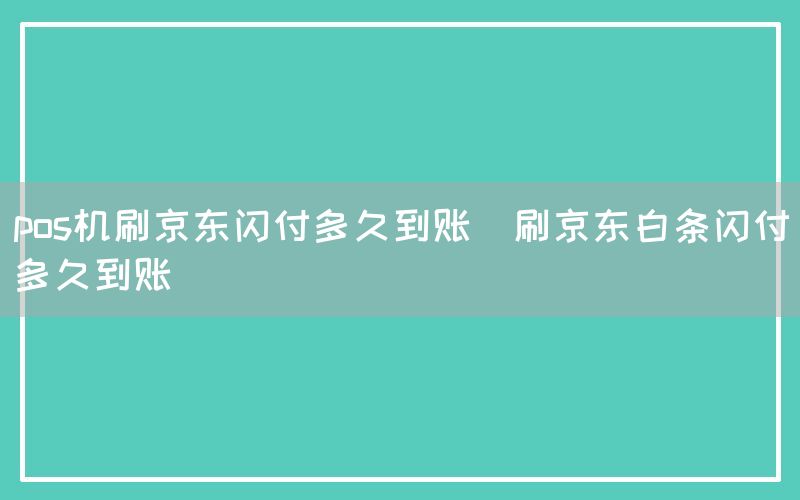 pos机刷京东闪付多久到账  刷京东白条闪付多久到账